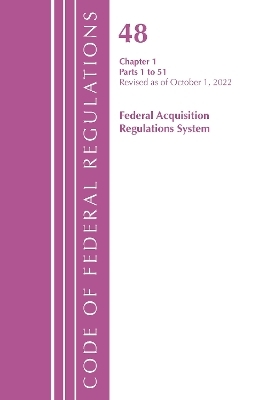 CODE OF FEDERAL REGULATIONS

48

Chapter 1
Parts 1 to 51
Revised as of October 1, 2022

Federal Acquisition Regulations System